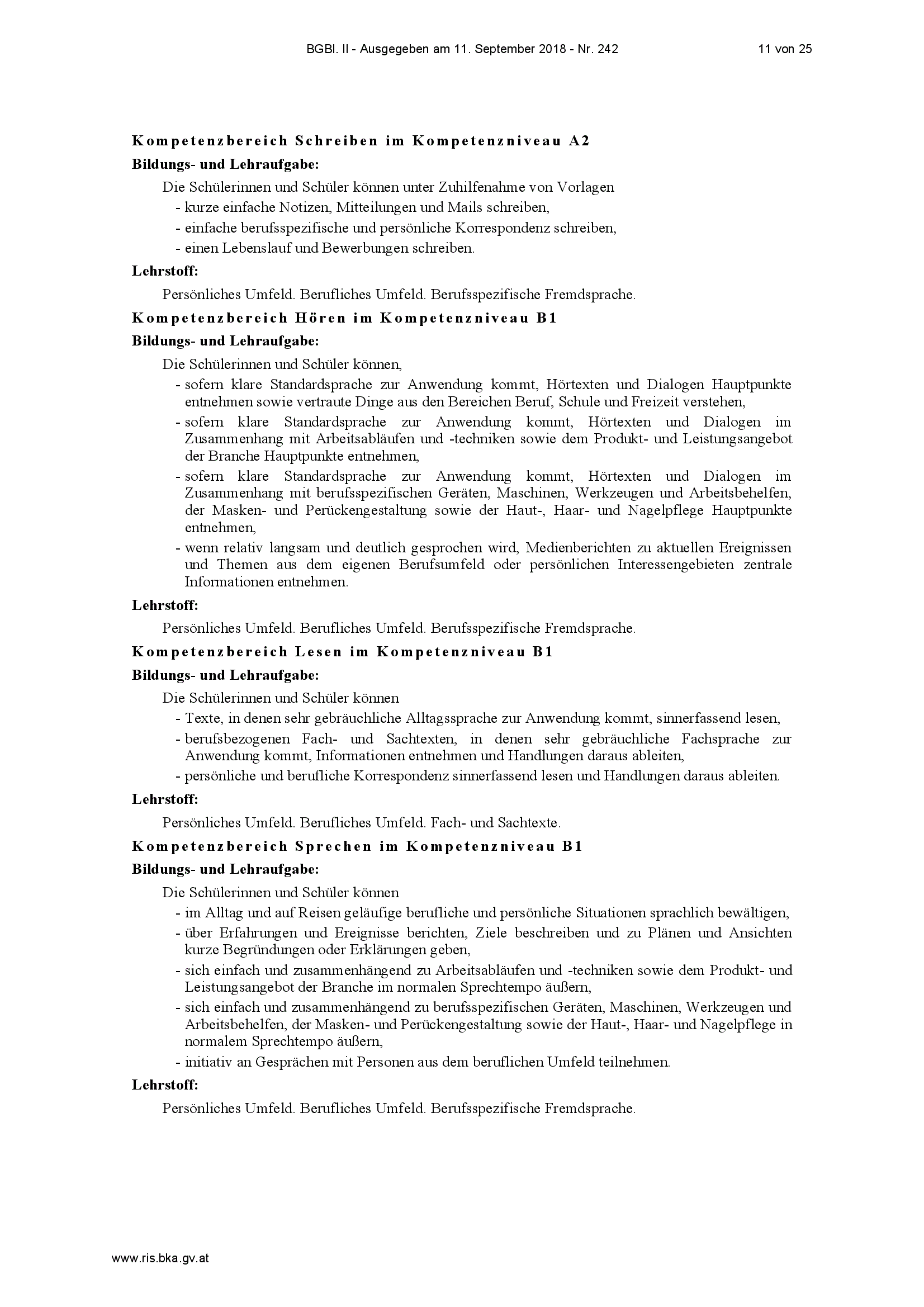 BGBl. II - Ausgegeben am 11. September 2018 - Nr. 242 11 von 25

Kompetenzbereich Schreiben im Kompetenzniveau A2

Bildungs- und Lehraufgabe:

Die Schülerinnen und Schüler können unter Zuhilfenahme von Vorlagen
- kurze einfache Notizen, Mitteilungen und Mails schreiben,
- einfache berufsspezifische und persönliche Korrespondenz schreiben,
- einen Lebenslauf und Bewerbungen schreiben.

Lehrstoff:

Persönliches Umfeld. Berufliches Umfeld. Berufsspezifische Fremdsprache.

Kompetenzbereich Hören im Kompetenzniveau B1

Bildungs- und Lehraufgabe:

Die Schülerinnen und Schüler können,
- sofern klare Standardsprache zur Anwendung kommt, Hörtexten und Dialogen Hauptpunkte entnehmen sowie vertraute Dinge aus den Bereichen Beruf, Schule und Freizeit verstehen,
- sofern klare Standardsprache zur Anwendung kommt, Hörtexten und Dialogen im Zusammenhang mit Arbeitsabläufen und -techniken sowie dem Produkt- und Leistungsangebot der Branche Hauptpunkte entnehmen,
- sofern klare Standardsprache zur Anwendung kommt, Hörtexten und Dialogen im Zusammenhang mit berufsspezifischen Geräten, Maschinen, Werkzeugen und Arbeitsbehelfen, der Masken- und Perückengestaltung sowie der Haut-, Haar- und Nagelpflege Hauptpunkte entnehmen,
- wenn relativ langsam und deutlich gesprochen wird, Medienberichten zu aktuellen Ereignissen und Themen aus dem eigenen Berufsumfeld oder persönlichen Interessengebieten zentrale Informationen entnehmen.

Lehrstoff:

Persönliches Umfeld. Berufliches Umfeld. Berufsspezifische Fremdsprache.

Kompetenzbereich Lesen im Kompetenzniveau B1

Bildungs- und Lehraufgabe:

Die Schülerinnen und Schüler können
- Texte, in denen sehr gebräuchliche Alltagssprache zur Anwendung kommt, sinnerfassend lesen,
- berufsbezogenen Fach- und Sachtexten, in denen sehr gebräuchliche Fachsprache zur Anwendung kommt, Informationen entnehmen und Handlungen daraus ableiten,
- persönliche und berufliche Korrespondenz sinnerfassend lesen und Handlungen daraus ableiten.

Lehrstoff:

Persönliches Umfeld. Berufliches Umfeld. Fach- und Sachtexte.

Kompetenzbereich Sprechen im Kompetenzniveau B1

Bildungs- und Lehraufgabe:

Die Schülerinnen und Schüler können
- im Alltag und auf Reisen geläufige berufliche und persönliche Situationen sprachlich bewältigen,
- über Erfahrungen und Ereignisse berichten, Ziele beschreiben und zu Plänen und Ansichten kurze Begründungen oder Erklärungen geben,
- sich einfach und zusammenhängend zu Arbeitsabläufen und -techniken sowie dem Produkt- und Leistungsangebot der Branche im normalen Sprechtempo äußern,
- sich einfach und zusammenhängend zu berufsspezifischen Geräten, Maschinen, Werkzeugen und Arbeitsbehelfen, der Masken- und Perückengestaltung sowie der Haut-, Haar- und Nagelpflege in normalem Sprechtempo äußern,
- initiativ an Gesprächen mit Personen aus dem beruflichen Umfeld teilnehmen.

Lehrstoff:

Persönliches Umfeld. Berufliches Umfeld. Berufsspezifische Fremdsprache.

www.ris.bka.gv.at